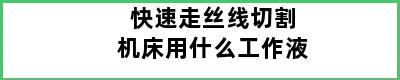 快速走丝线切割
机床用什么工作液